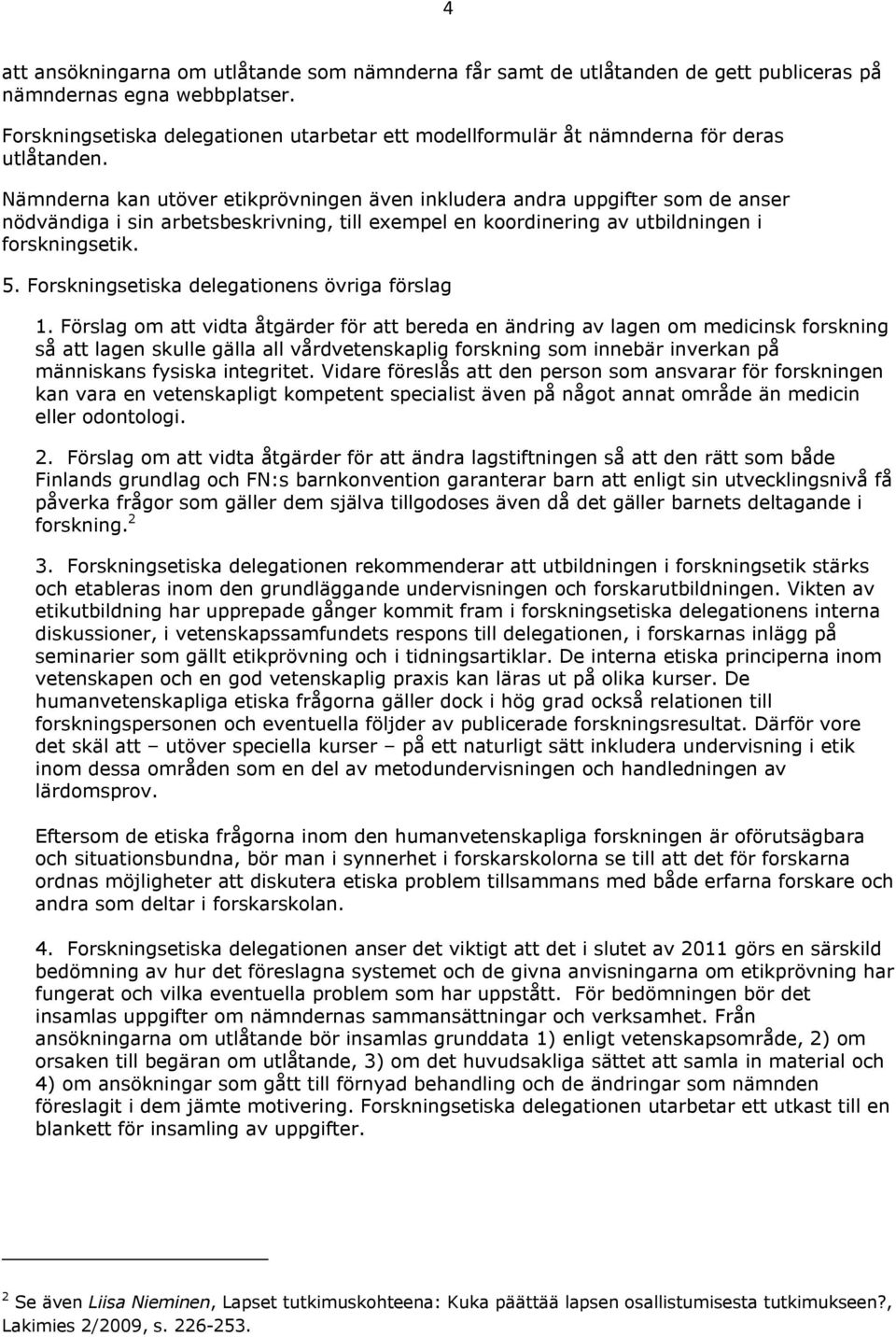 4

att ansökningarna om utlåtande som nämnderna får samt de utlåtanden de gett publiceras på nämndernas egna webbplatser.

Forskningsetiska delegationen utarbetar ett modellformulär åt nämnderna för deras utlåtanden.

Nämnderna kan utöver etikprövningen även inkludera andra uppgifter som de anser nödvändiga i sin arbetsbeskrivning, till exempel en koordinering av utbildningen i forskningsetik.

5. Forskningsetiska delegationens övriga förslag

1. Förslag om att vidta åtgärder för att bereda en ändring av lagen om medicinsk forskning så att lagen skulle gälla all vårdvetenskaplig forskning som innebär inverkan på människans fysiska integritet. Vidare föreslås att den person som ansvarar för forskningen kan vara en vetenskapligt kompetent specialist även på något annat område än medicin eller odontologi.

2. Förslag om att vidta åtgärder för att ändra lagstiftningen så att den rätt som både Finlands grundlag och FN:s barnkonvention garanterar barn att enligt sin utvecklingsnivå få påverka frågor som gäller dem själva tillgodoses även då det gäller barnets deltagande i forskning.$^2$

3. Forskningsetiska delegationen rekommenderar att utbildningen i forskningsetik stärks och etableras inom den grundläggande undervisningen och forskarutbildningen. Vikten av etikutbildning har upprepade gånger kommit fram i forskningsetiska delegationens interna diskussioner, i vetenskapssamfundets respons till delegationen, i forskarnas inlägg på seminarier som gällt etikprövning och i tidningsartiklar. De interna etiska principerna inom vetenskapen och en god vetenskaplig praxis kan läras ut på olika kurser. De humanvetenskapliga etiska frågorna gäller dock i hög grad också relationen till forskningspersonen och eventuella följder av publicerade forskningsresultat. Därför vore det skäl att – utöver speciella kurser – på ett naturligt sätt inkludera undervisning i etik inom dessa områden som en del av metodundervisningen och handledningen av lärdomsprov.

Eftersom de etiska frågorna inom den humanvetenskapliga forskningen är oförutsägbara och situationsbundna, bör man i synnerhet i forskarskolorna se till att det för forskarna ordnas möjligheter att diskutera etiska problem tillsammans med både erfarna forskare och andra som deltar i forskarskolan.

4. Forskningsetiska delegationen anser det viktigt att det i slutet av 2011 görs en särskild bedömning av hur det föreslagna systemet och de givna anvisningarna om etikprövning har fungerat och vilka eventuella problem som har uppstått. För bedömningen bör det insamlas uppgifter om nämndernas sammansättningar och verksamhet. Från ansökningarna om utlåtande bör insamlas grunddata 1) enligt vetenskapsområde, 2) om orsaken till begäran om utlåtande, 3) om det huvudsakliga sättet att samla in material och 4) om ansökningar som gått till förnyad behandling och de ändringar som nämnden föreslagit i dem jämte motivering. Forskningsetiska delegationen utarbetar ett utkast till en blankett för insamling av uppgifter.

$^2$ Se även Liisa Nieminen, Lapset tutkimuskohteena: Kuka päättää lapsen osallistumisesta tutkimukseen?, Lakimies 2/2009, s. 226-253.